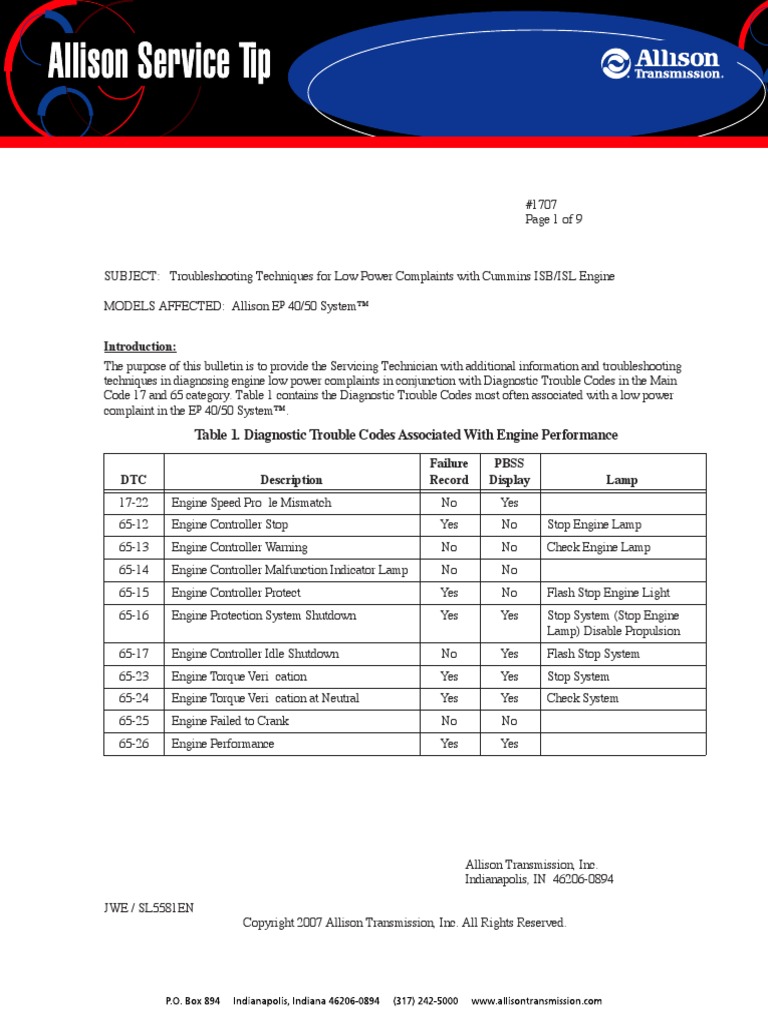 Allison Service Tip

Allison Transmission.

#1707
Page 1 of 9

SUBJECT: Troubleshooting Techniques for Low Power Complaints with Cummins ISB/ISL Engine

MODELS AFFECTED: Allison EP 40/50 System™

Introduction:
The purpose of this bulletin is to provide the Servicing Technician with additional information and troubleshooting techniques in diagnosing engine low power complaints in conjunction with Diagnostic Trouble Codes in the Main Code 17 and 65 category. Table 1 contains the Diagnostic Trouble Codes most often associated with a low power complaint in the EP 40/50 System™.

Table 1. Diagnostic Trouble Codes Associated With Engine Performance

| DTC | Description | Failure Record | PBSS Display | Lamp |
|---|---|---|---|---|
| 17-22 | Engine Speed Pro le Mismatch | No | Yes | |
| 65-12 | Engine Controller Stop | Yes | No | Stop Engine Lamp |
| 65-13 | Engine Controller Warning | No | No | Check Engine Lamp |
| 65-14 | Engine Controller Malfunction Indicator Lamp | No | No | |
| 65-15 | Engine Controller Protect | Yes | No | Flash Stop Engine Light |
| 65-16 | Engine Protection System Shutdown | Yes | Yes | Stop System (Stop Engine Lamp) Disable Propulsion |
| 65-17 | Engine Controller Idle Shutdown | No | Yes | Flash Stop System |
| 65-23 | Engine Torque Veri cation | Yes | Yes | Stop System |
| 65-24 | Engine Torque Veri cation at Neutral | Yes | Yes | Check System |
| 65-25 | Engine Failed to Crank | No | No | |
| 65-26 | Engine Performance | Yes | Yes | |

Allison Transmission, Inc.
Indianapolis, IN 46206-0894

JWE / SL5581EN

Copyright 2007 Allison Transmission, Inc. All Rights Reserved.

P.O. Box 894 Indianapolis, Indiana 46206-0894 (317) 242-5000 www.allisontransmission.com